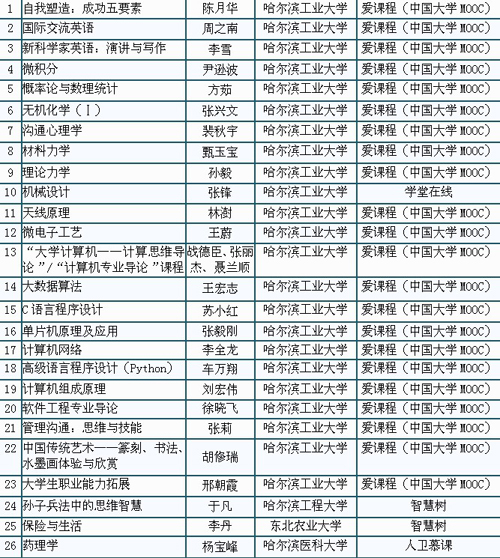 | 1 | 自我塑造：成功五要素 | 陈月华 | 哈尔滨工业大学 | 爱课程（中国大学MOOC） |
|---|---|---|---|---|
| 2 | 国际交流英语 | 周之南 | 哈尔滨工业大学 | 爱课程（中国大学MOOC） |
| 3 | 新科学家英语：演讲与写作 | 李雪 | 哈尔滨工业大学 | 爱课程（中国大学MOOC） |
| 4 | 微积分 | 尹逊波 | 哈尔滨工业大学 | 爱课程（中国大学MOOC） |
| 5 | 概率论与数理统计 | 方茹 | 哈尔滨工业大学 | 爱课程（中国大学MOOC） |
| 6 | 无机化学（Ⅰ） | 张兴文 | 哈尔滨工业大学 | 爱课程（中国大学MOOC） |
| 7 | 沟通心理学 | 裴秋宇 | 哈尔滨工业大学 | 爱课程（中国大学MOOC） |
| 8 | 材料力学 | 甄玉宝 | 哈尔滨工业大学 | 爱课程（中国大学MOOC） |
| 9 | 理论力学 | 孙毅 | 哈尔滨工业大学 | 爱课程（中国大学MOOC） |
| 10 | 机械设计 | 张锋 | 哈尔滨工业大学 | 学堂在线 |
| 11 | 天线原理 | 林澍 | 哈尔滨工业大学 | 爱课程（中国大学MOOC） |
| 12 | 微电子工艺 | 王蔚 | 哈尔滨工业大学 | 爱课程（中国大学MOOC） |
| 13 | “大学计算机——计算思维导论”/“计算机专业导论”课程 | 战德臣、张丽杰、聂兰顺 | 哈尔滨工业大学 | 爱课程（中国大学MOOC） |
| 14 | 大数据算法 | 王宏志 | 哈尔滨工业大学 | 爱课程（中国大学MOOC） |
| 15 | C语言程序设计 | 苏小红 | 哈尔滨工业大学 | 爱课程（中国大学MOOC） |
| 16 | 单片机原理及应用 | 张毅刚 | 哈尔滨工业大学 | 爱课程（中国大学MOOC） |
| 17 | 计算机网络 | 李全龙 | 哈尔滨工业大学 | 爱课程（中国大学MOOC） |
| 18 | 高级语言程序设计（Python） | 车万翔 | 哈尔滨工业大学 | 爱课程（中国大学MOOC） |
| 19 | 计算机组成原理 | 刘宏伟 | 哈尔滨工业大学 | 爱课程（中国大学MOOC） |
| 20 | 软件工程专业导论 | 徐晓飞 | 哈尔滨工业大学 | 爱课程（中国大学MOOC） |
| 21 | 管理沟通：思维与技能 | 张莉 | 哈尔滨工业大学 | 爱课程（中国大学MOOC） |
| 22 | 中国传统艺术——篆刻、书法、水墨画体验与欣赏 | 胡修瑞 | 哈尔滨工业大学 | 爱课程（中国大学MOOC） |
| 23 | 大学生职业能力拓展 | 邢朝霞 | 哈尔滨工业大学 | 爱课程（中国大学MOOC） |
| 24 | 孙子兵法中的思维智慧 | 于凡 | 哈尔滨工程大学 | 智慧树 |
| 25 | 保险与生活 | 李丹 | 东北农业大学 | 智慧树 |
| 26 | 药理学 | 杨宝峰 | 哈尔滨医科大学 | 人卫慕课 |